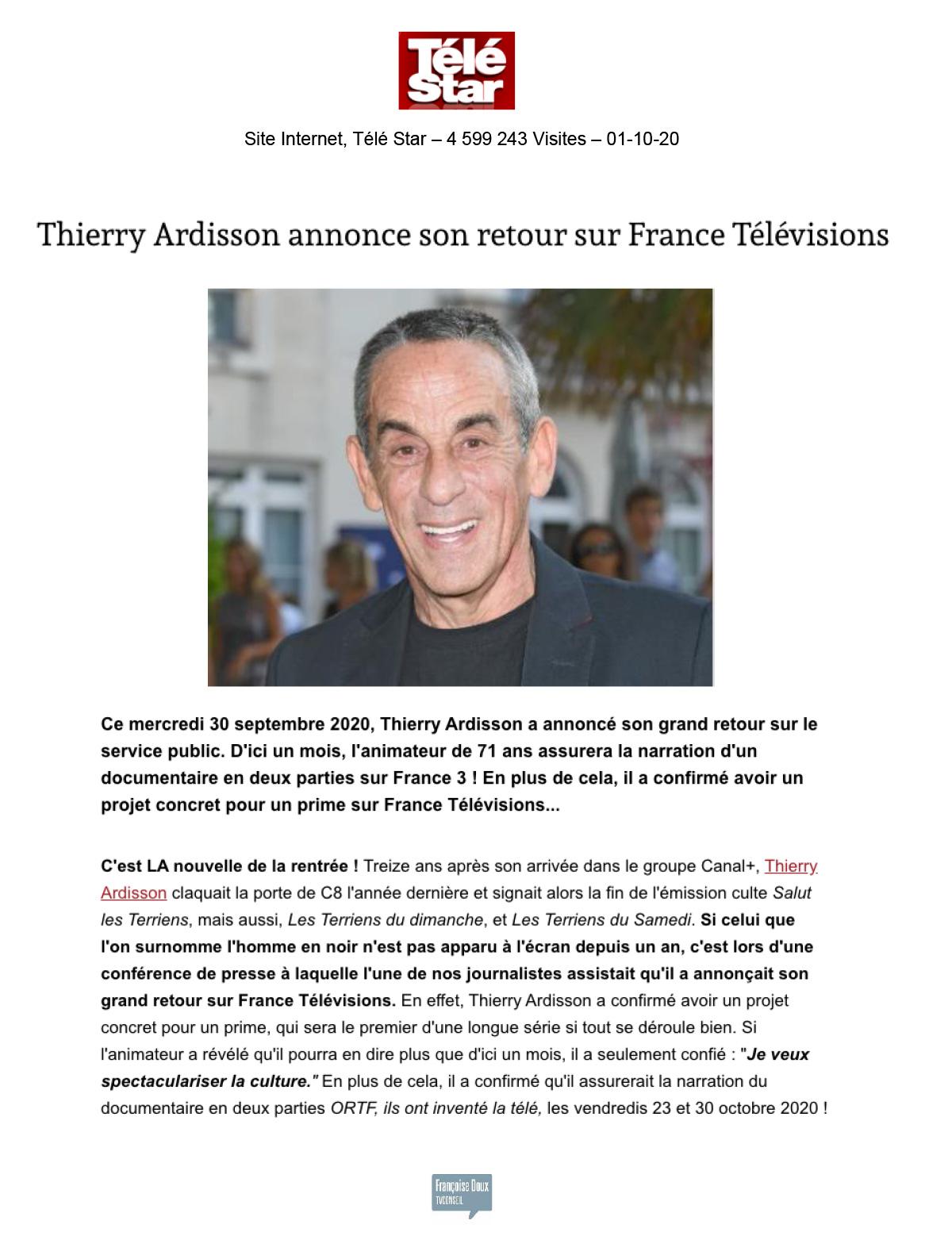 Télé Star

Site Internet, Télé Star – 4 599 243 Visites – 01-10-20

Thierry Ardisson annonce son retour sur France Télévisions

Ce mercredi 30 septembre 2020, Thierry Ardisson a annoncé son grand retour sur le service public. D'ici un mois, l'animateur de 71 ans assurera la narration d'un documentaire en deux parties sur France 3 ! En plus de cela, il a confirmé avoir un projet concret pour un prime sur France Télévisions...

C'est LA nouvelle de la rentrée ! Treize ans après son arrivée dans le groupe Canal+, Thierry Ardisson claquait la porte de C8 l'année dernière et signait alors la fin de l'émission culte Salut les Terriens, mais aussi, Les Terriens du dimanche, et Les Terriens du Samedi. Si celui que l'on surnomme l'homme en noir n'est pas apparu à l'écran depuis un an, c'est lors d'une conférence de presse à laquelle l'une de nos journalistes assistait qu'il a annonçait son grand retour sur France Télévisions. En effet, Thierry Ardisson a confirmé avoir un projet concret pour un prime, qui sera le premier d'une longue série si tout se déroule bien. Si l'animateur a révélé qu'il pourra en dire plus que d'ici un mois, il a seulement confié : "Je veux spectaculariser la culture." En plus de cela, il a confirmé qu'il assurerait la narration du documentaire en deux parties ORTF, ils ont inventé la télé, les vendredis 23 et 30 octobre 2020 !

Françoise Doux
TVCONSEIL